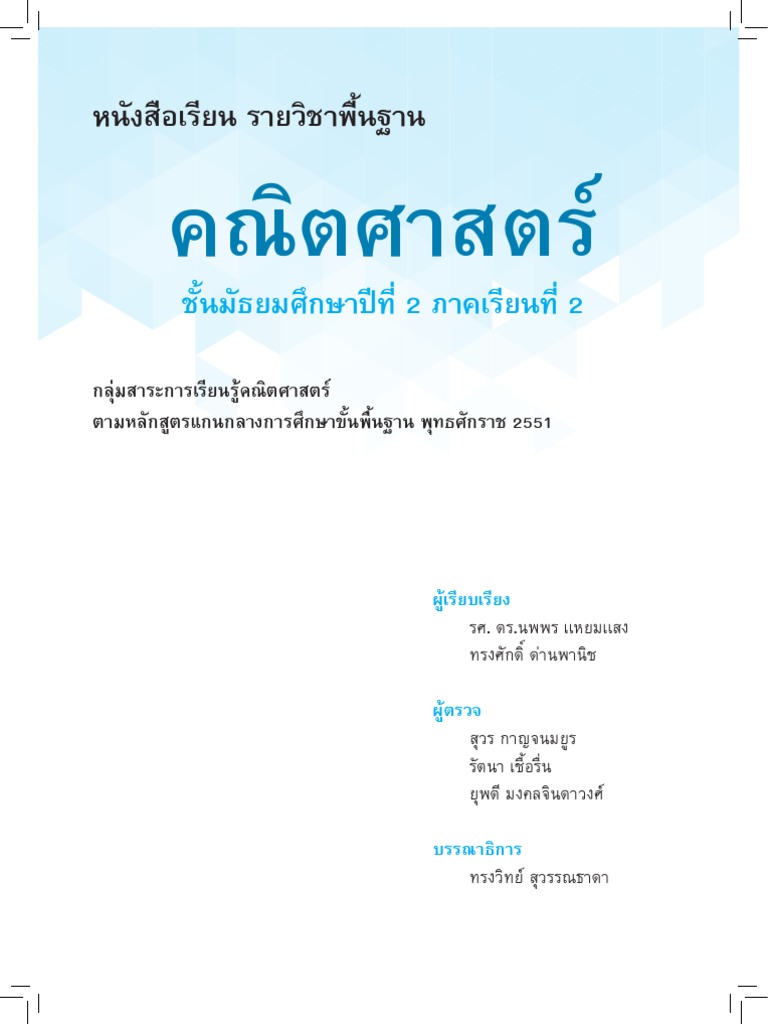 หนังสือเรียน รายวิชาพื้นฐาน

คณิตศาสตร์

ชั้นมัธยมศึกษาปีที่ 2 ภาคเรียนที่ 2

กลุ่มสาระการเรียนรู้คณิตศาสตร์
ตามหลักสูตรแกนกลางการศึกษาขั้นพื้นฐาน พุทธศักราช 2551

ผู้เรียบเรียง
รศ. ดร.นพพร แหยมแสง
ทรงศักดิ์ ด่านพานิช

ผู้ตรวจ
สุวร กาญจนมยูร
รัตนา เชื้อรื่น
ยุพดี มงคลจินดาวงศ์

บรรณาธิการ
ทรงวิทย์ สุวรรณธาดา